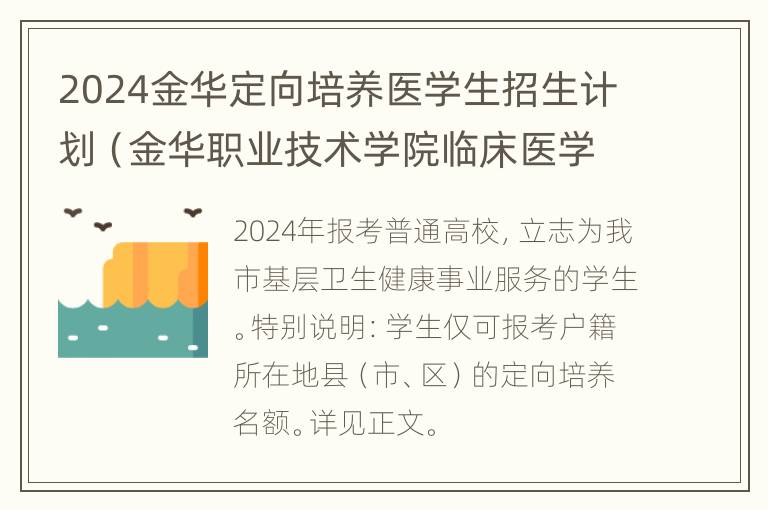 2024金华定向培养医学生招生计划（金华职业技术学院临床医学

2024年报考普通高校，立志为我市基层卫生健康事业服务的学生。特别说明：学生仅可报考户籍所在地县（市、区）的定向培养名额。详见正文。